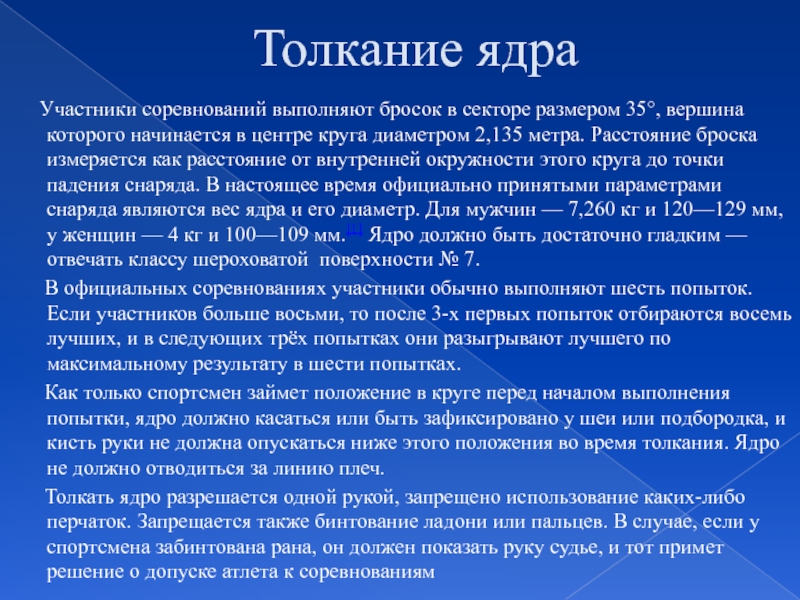 Толкание ядра

Участники соревнований выполняют бросок в секторе размером 35°, вершина которого начинается в центре круга диаметром 2,135 метра. Расстояние броска измеряется как расстояние от внутренней окружности этого круга до точки падения снаряда. В настоящее время официально принятыми параметрами снаряда являются вес ядра и его диаметр. Для мужчин — 7,260 кг и 120—129 мм, у женщин — 4 кг и 100—109 мм.[1] Ядро должно быть достаточно гладким — отвечать классу шероховатой поверхности № 7.

В официальных соревнованиях участники обычно выполняют шесть попыток. Если участников больше восьми, то после 3-х первых попыток отбираются восемь лучших, и в следующих трёх попытках они разыгрывают лучшего по максимальному результату в шести попытках.

Как только спортсмен займет положение в круге перед началом выполнения попытки, ядро должно касаться или быть зафиксировано у шеи или подбородка, и кисть руки не должна опускаться ниже этого положения во время толкания. Ядро не должно отводиться за линию плеч.

Толкать ядро разрешается одной рукой, запрещено использование каких-либо перчаток. Запрещается также бинтование ладони или пальцев. В случае, если у спортсмена забинтована рана, он должен показать руку судье, и тот примет решение о допуске атлета к соревнованиям